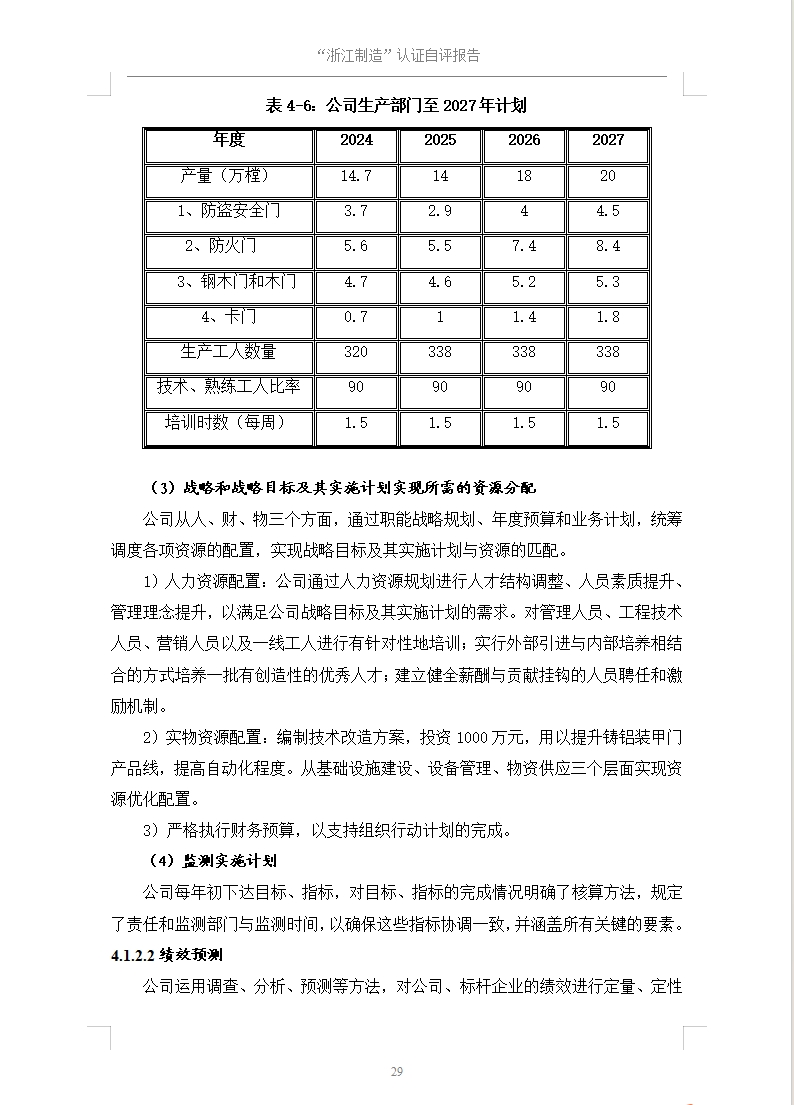 “浙江制造”认证自评报告

表 4-6：公司生产部门至 2027 年计划

| 年度 | 2024 | 2025 | 2026 | 2027 |
|---|---|---|---|---|
| 产量（万樘） | 14.7 | 14 | 18 | 20 |
| 1、防盗安全门 | 3.7 | 2.9 | 4 | 4.5 |
| 2、防火门 | 5.6 | 5.5 | 7.4 | 8.4 |
| 3、钢木门和木门 | 4.7 | 4.6 | 5.2 | 5.3 |
| 4、卡门 | 0.7 | 1 | 1.4 | 1.8 |
| 生产工人数量 | 320 | 338 | 338 | 338 |
| 技术、熟练工人比率 | 90 | 90 | 90 | 90 |
| 培训时数（每周） | 1.5 | 1.5 | 1.5 | 1.5 |

（3）战略和战略目标及其实施计划实现所需的资源分配

公司从人、财、物三个方面，通过职能战略规划、年度预算和业务计划，统筹调度各项资源的配置，实现战略目标及其实施计划与资源的匹配。

1）人力资源配置：公司通过人力资源规划进行人才结构调整、人员素质提升、管理理念提升，以满足公司战略目标及其实施计划的需求。对管理人员、工程技术人员、营销人员以及一线工人进行有针对性地培训；实行外部引进与内部培养相结合的方式培养一批有创造性的优秀人才；建立健全薪酬与贡献挂钩的人员聘任和激励机制。

2）实物资源配置：编制技术改造方案，投资 1000 万元，用以提升铸铝装甲门产品线，提高自动化程度。从基础设施建设、设备管理、物资供应三个层面实现资源优化配置。

3）严格执行财务预算，以支持组织行动计划的完成。

（4）监测实施计划

公司每年初下达目标、指标，对目标、指标的完成情况明确了核算方法，规定了责任和监测部门与监测时间，以确保这些指标协调一致，并涵盖所有关键的要素。

4.1.2.2 绩效预测

公司运用调查、分析、预测等方法，对公司、标杆企业的绩效进行定量、定性

29